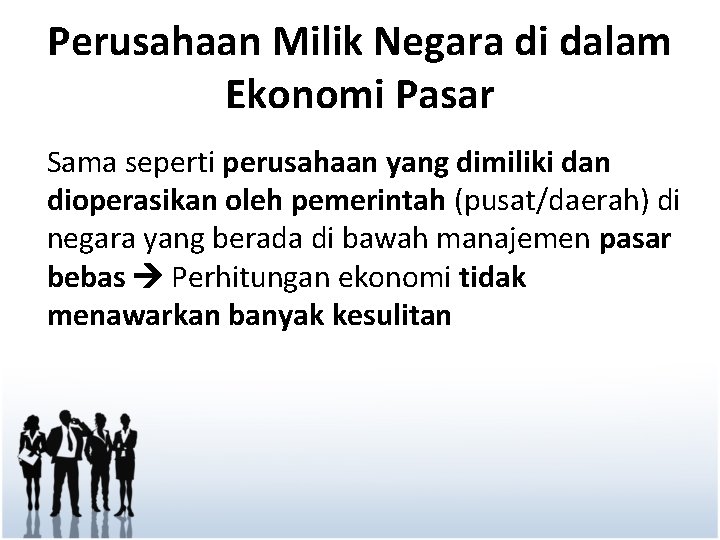 Perusahaan Milik Negara di dalam Ekonomi Pasar

Sama seperti perusahaan yang dimiliki dan dioperasikan oleh pemerintah (pusat/daerah) di negara yang berada di bawah manajemen pasar bebas → Perhitungan ekonomi tidak menawarkan banyak kesulitan